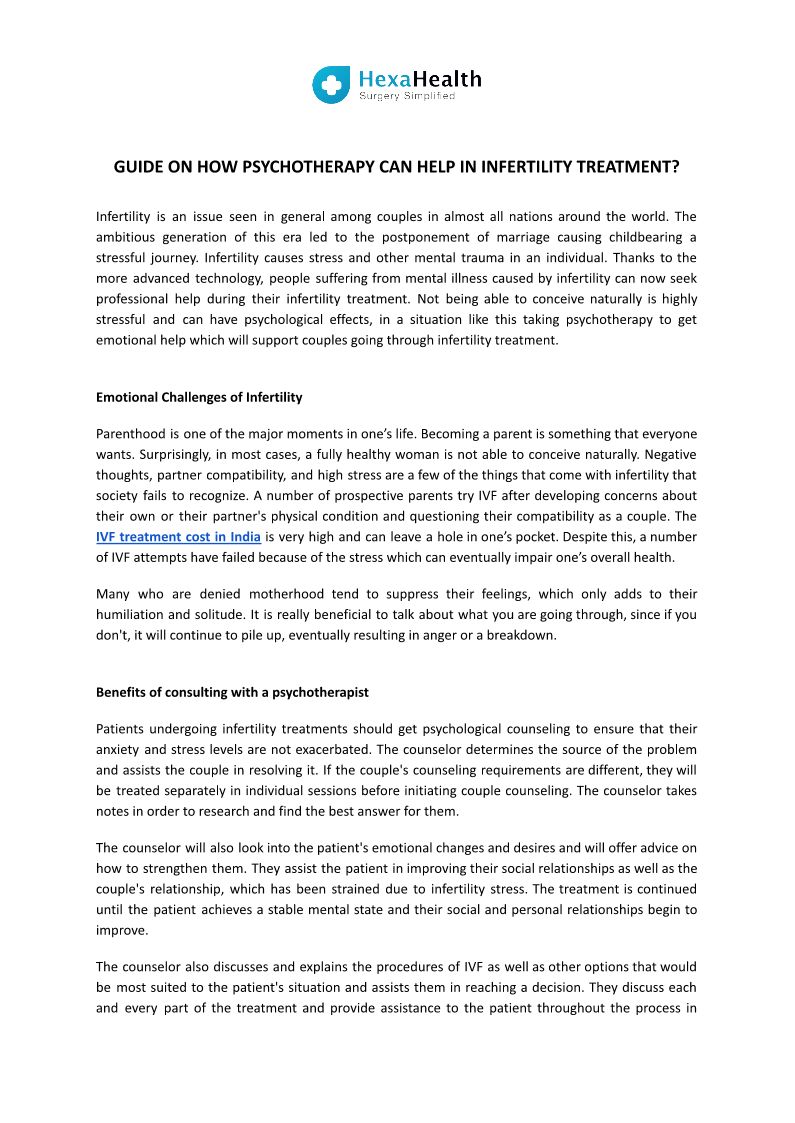 HexaHealth
Surgery Simplified

GUIDE ON HOW PSYCHOTHERAPY CAN HELP IN INFERTILITY TREATMENT?

Infertility is an issue seen in general among couples in almost all nations around the world. The ambitious generation of this era led to the postponement of marriage causing childbearing a stressful journey. Infertility causes stress and other mental trauma in an individual. Thanks to the more advanced technology, people suffering from mental illness caused by infertility can now seek professional help during their infertility treatment. Not being able to conceive naturally is highly stressful and can have psychological effects, in a situation like this taking psychotherapy to get emotional help which will support couples going through infertility treatment.

Emotional Challenges of Infertility

Parenthood is one of the major moments in one's life. Becoming a parent is something that everyone wants. Surprisingly, in most cases, a fully healthy woman is not able to conceive naturally. Negative thoughts, partner compatibility, and high stress are a few of the things that come with infertility that society fails to recognize. A number of prospective parents try IVF after developing concerns about their own or their partner's physical condition and questioning their compatibility as a couple. The IVF treatment cost in India is very high and can leave a hole in one's pocket. Despite this, a number of IVF attempts have failed because of the stress which can eventually impair one's overall health.

Many who are denied motherhood tend to suppress their feelings, which only adds to their humiliation and solitude. It is really beneficial to talk about what you are going through, since if you don't, it will continue to pile up, eventually resulting in anger or a breakdown.

Benefits of consulting with a psychotherapist

Patients undergoing infertility treatments should get psychological counseling to ensure that their anxiety and stress levels are not exacerbated. The counselor determines the source of the problem and assists the couple in resolving it. If the couple's counseling requirements are different, they will be treated separately in individual sessions before initiating couple counseling. The counselor takes notes in order to research and find the best answer for them.

The counselor will also look into the patient's emotional changes and desires and will offer advice on how to strengthen them. They assist the patient in improving their social relationships as well as the couple's relationship, which has been strained due to infertility stress. The treatment is continued until the patient achieves a stable mental state and their social and personal relationships begin to improve.

The counselor also discusses and explains the procedures of IVF as well as other options that would be most suited to the patient's situation and assists them in reaching a decision. They discuss each and every part of the treatment and provide assistance to the patient throughout the process in